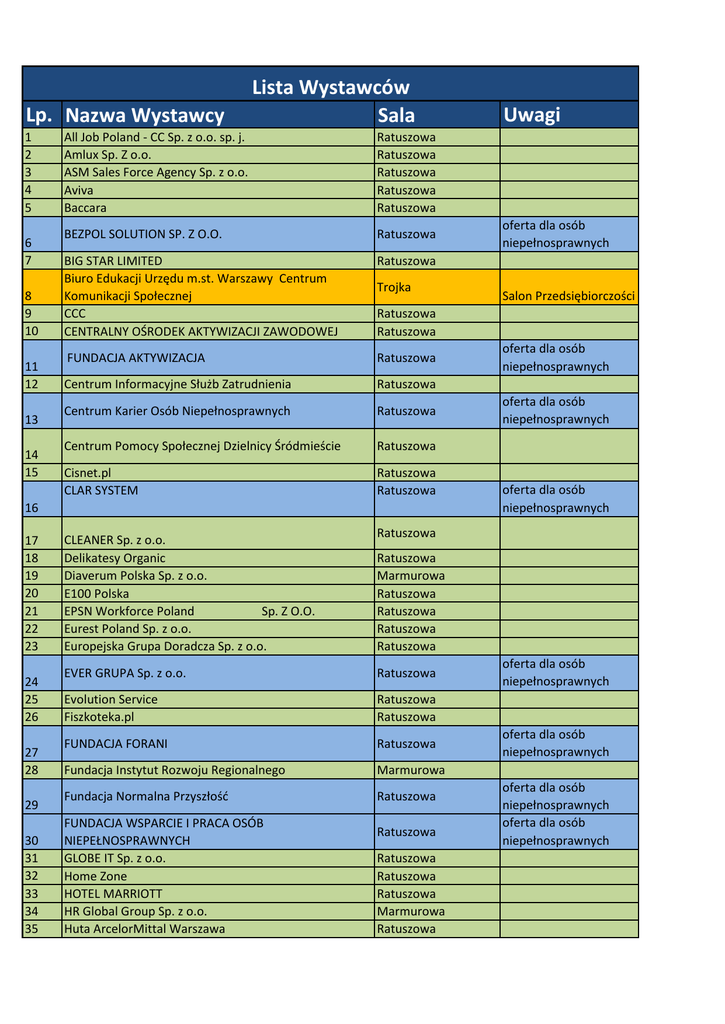 Lista Wystawców

| Lp. | Nazwa Wystawcy | Sala | Uwagi |
|---|---|---|---|
| 1 | All Job Poland - CC Sp. z o.o. sp. j. | Ratuszowa | |
| 2 | Amlux Sp. Z o.o. | Ratuszowa | |
| 3 | ASM Sales Force Agency Sp. z o.o. | Ratuszowa | |
| 4 | Aviva | Ratuszowa | |
| 5 | Baccara | Ratuszowa | |
| 6 | BEZPOL SOLUTION SP. Z O.O. | Ratuszowa | oferta dla osób niepełnosprawnych |
| 7 | BIG STAR LIMITED | Ratuszowa | |
| 8 | Biuro Edukacji Urzędu m.st. Warszawy Centrum Komunikacji Społecznej | Trojka | Salon Przedsiębiorczości |
| 9 | CCC | Ratuszowa | |
| 10 | CENTRALNY OŚRODEK AKTYWIZACJI ZAWODOWEJ | Ratuszowa | |
| 11 | FUNDACJA AKTYWIZACJA | Ratuszowa | oferta dla osób niepełnosprawnych |
| 12 | Centrum Informacyjne Służb Zatrudnienia | Ratuszowa | |
| 13 | Centrum Karier Osób Niepełnosprawnych | Ratuszowa | oferta dla osób niepełnosprawnych |
| 14 | Centrum Pomocy Społecznej Dzielnicy Śródmieście | Ratuszowa | |
| 15 | Cisnet.pl | Ratuszowa | |
| 16 | CLAR SYSTEM | Ratuszowa | oferta dla osób niepełnosprawnych |
| 17 | CLEANER Sp. z o.o. | Ratuszowa | |
| 18 | Delikatesy Organic | Ratuszowa | |
| 19 | Diaverum Polska Sp. z o.o. | Marmurowa | |
| 20 | E100 Polska | Ratuszowa | |
| 21 | EPSN Workforce Poland Sp. Z O.O. | Ratuszowa | |
| 22 | Eurest Poland Sp. z o.o. | Ratuszowa | |
| 23 | Europejska Grupa Doradcza Sp. z o.o. | Ratuszowa | |
| 24 | EVER GRUPA Sp. z o.o. | Ratuszowa | oferta dla osób niepełnosprawnych |
| 25 | Evolution Service | Ratuszowa | |
| 26 | Fiszkoteka.pl | Ratuszowa | |
| 27 | FUNDACJA FORANI | Ratuszowa | oferta dla osób niepełnosprawnych |
| 28 | Fundacja Instytut Rozwoju Regionalnego | Marmurowa | |
| 29 | Fundacja Normalna Przyszłość | Ratuszowa | oferta dla osób niepełnosprawnych |
| 30 | FUNDACJA WSPARCIE I PRACA OSÓB NIEPEŁNOSPRAWNYCH | Ratuszowa | oferta dla osób niepełnosprawnych |
| 31 | GLOBE IT Sp. z o.o. | Ratuszowa | |
| 32 | Home Zone | Ratuszowa | |
| 33 | HOTEL MARRIOTT | Ratuszowa | |
| 34 | HR Global Group Sp. z o.o. | Marmurowa | |
| 35 | Huta ArcelorMittal Warszawa | Ratuszowa | |